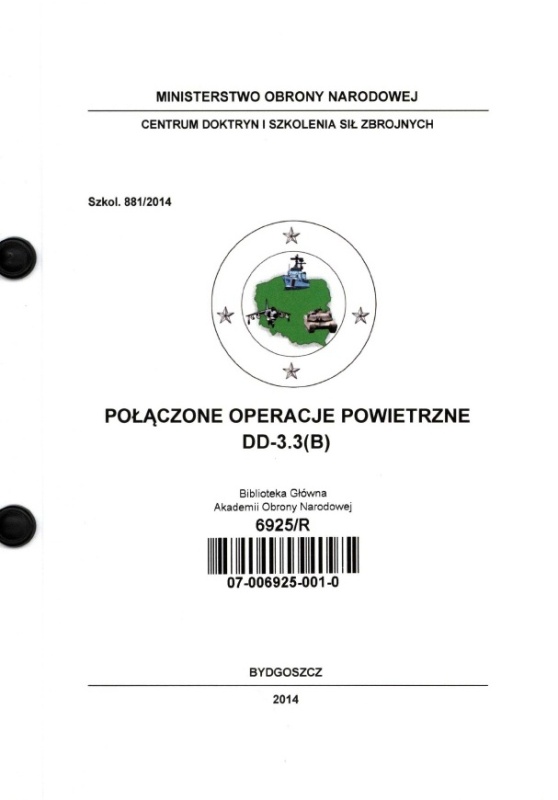 MINISTERSTWO OBRONY NARODOWEJ

CENTRUM DOKTRYN I SZKOLENIA SIŁ ZBROJNYCH

Szkol. 881/2014

POŁĄCZONE OPERACJE POWIETRZNE
DD-3.3(B)

Biblioteka Główna
Akademii Obrony Narodowej
6925/R
07-006925-001-0

BYDGOSZCZ

2014